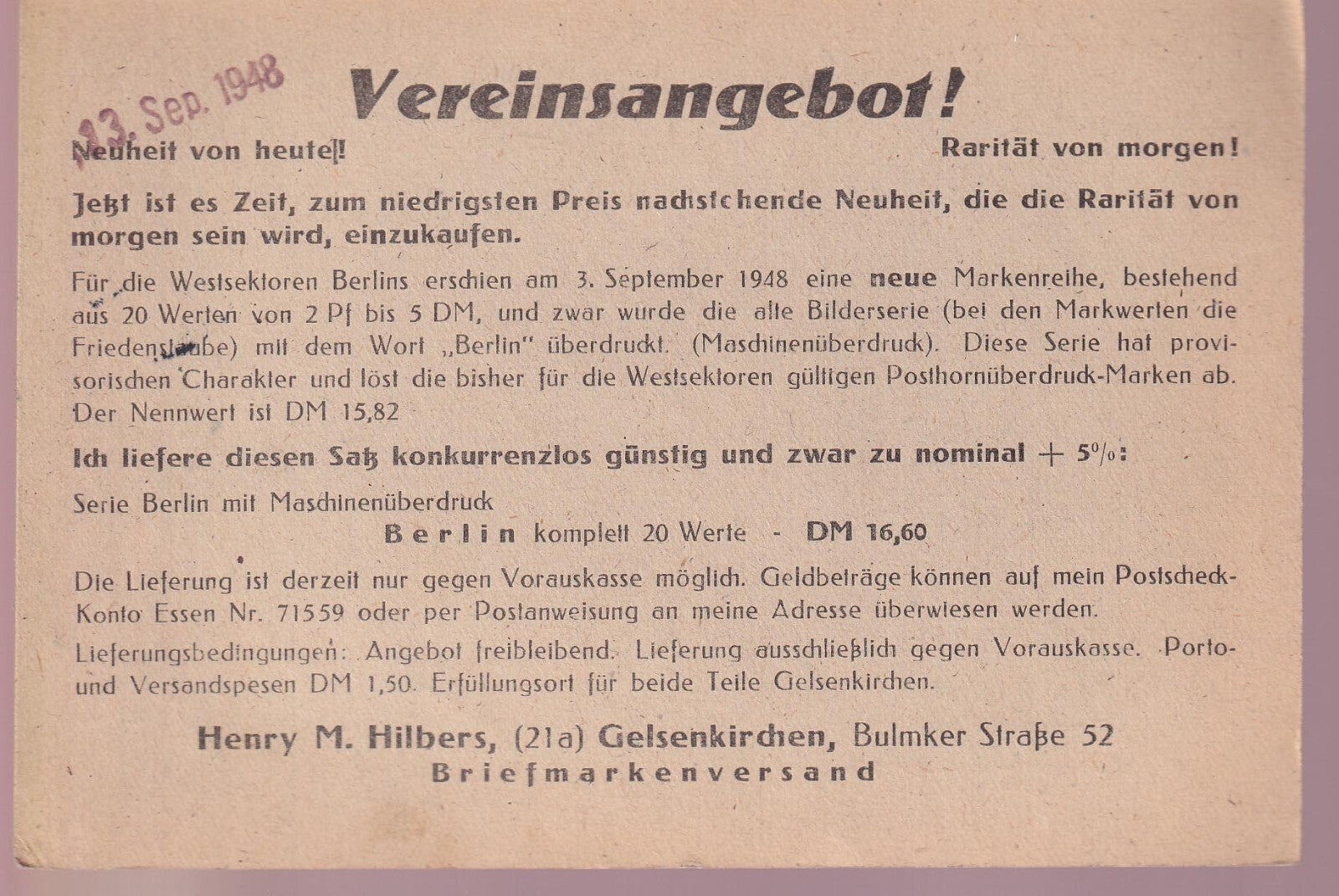 13. Sep. 1948

Vereinsangebot!

Neuheit von heute!

Rarität von morgen!

Jetzt ist es Zeit, zum niedrigsten Preis nachstehende Neuheit, die die Rarität von morgen sein wird, einzukaufen.

Für die Westsektoren Berlins erschien am 3. September 1948 eine neue Markenreihe, bestehend aus 20 Werten von 2 Pf bis 5 DM, und zwar wurde die alte Bilderserie (bei den Markwerten die Friedenstaube) mit dem Wort „Berlin" überdruckt. (Maschinenüberdruck). Diese Serie hat provisorischen Charakter und löst die bisher für die Westsektoren gültigen Posthornüberdruck-Marken ab. Der Nennwert ist DM 15,82

Ich liefere diesen Satz konkurrenzlos günstig und zwar zu nominal + 5%:

Serie Berlin mit Maschinenüberdruck

Berlin komplett 20 Werte - DM 16,60

Die Lieferung ist derzeit nur gegen Vorauskasse möglich. Geldbeträge können auf mein Postscheck-Konto Essen Nr. 71559 oder per Postanweisung an meine Adresse überwiesen werden.

Lieferungsbedingungen: Angebot freibleibend. Lieferung ausschließlich gegen Vorauskasse. Porto- und Versandspesen DM 1,50. Erfüllungsort für beide Teile Gelsenkirchen.

Henry M. Hilbers, (21a) Gelsenkirchen, Bulmker Straße 52
Briefmarkenversand